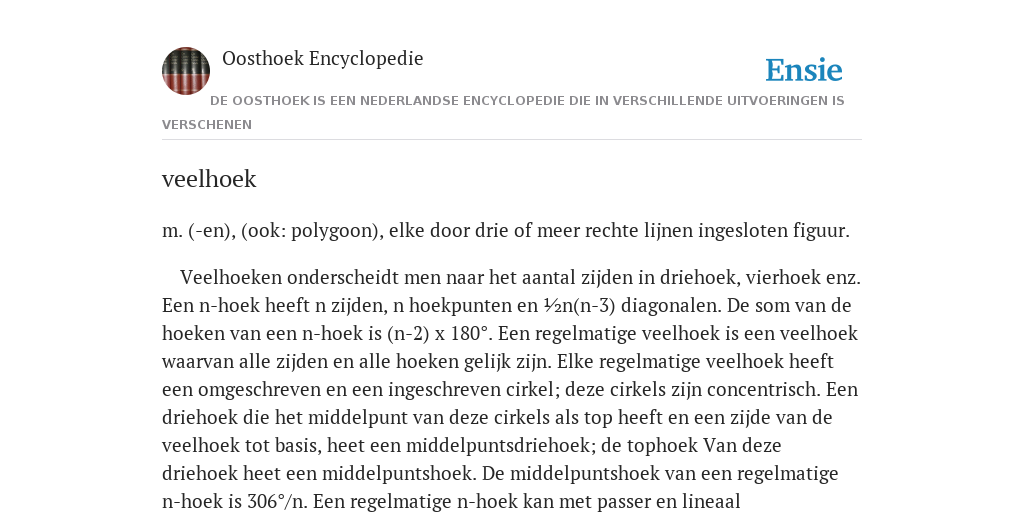 Oosthoek Encyclopedie

Ensie

DE OOSTHOEK IS EEN NEDERLANDSE ENCYCLOPEDIE DIE IN VERSCHILLENDE UITVOERINGEN IS VERSCHENEN

veelhoek

m. (-en), (ook: polygoon), elke door drie of meer rechte lijnen ingesloten figuur.

Veelhoeken onderscheidt men naar het aantal zijden in driehoek, vierhoek enz. Een n-hoek heeft n zijden, n hoekpunten en ½n(n-3) diagonalen. De som van de hoeken van een n-hoek is (n-2) x 180°. Een regelmatige veelhoek is een veelhoek waarvan alle zijden en alle hoeken gelijk zijn. Elke regelmatige veelhoek heeft een omgeschreven en een ingeschreven cirkel; deze cirkels zijn concentrisch. Een driehoek die het middelpunt van deze cirkels als top heeft en een zijde van de veelhoek tot basis, heet een middelpuntsdriehoek; de tophoek Van deze driehoek heet een middelpuntshoek. De middelpuntshoek van een regelmatige n-hoek is 306°/n. Een regelmatige n-hoek kan met passer en lineaal